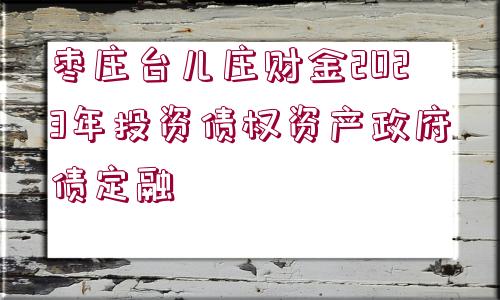 枣庄台儿庄财金2023年投资债权资产政府债定融